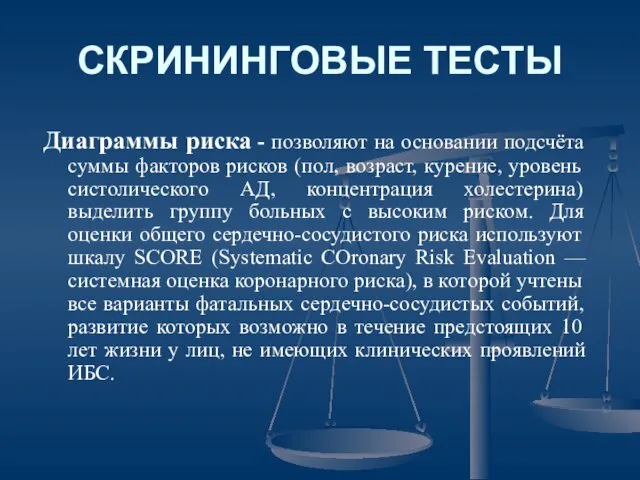 СКРИНИНГОВЫЕ ТЕСТЫ

Диаграммы риска - позволяют на основании подсчёта суммы факторов рисков (пол, возраст, курение, уровень систолического АД, концентрация холестерина) выделить группу больных с высоким риском. Для оценки общего сердечно-сосудистого риска используют шкалу SCORE (Systematic COronary Risk Evaluation — системная оценка коронарного риска), в которой учтены все варианты фатальных сердечно-сосудистых событий, развитие которых возможно в течение предстоящих 10 лет жизни у лиц, не имеющих клинических проявлений ИБС.